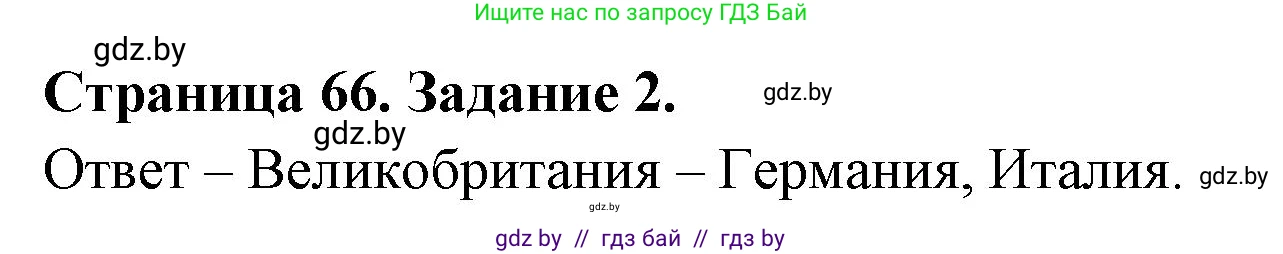 Ищите нас по запросу ГДЗ Бай

gdz.by

Страница 66. Задание 2.

gdz.by

gdz.by

Ответ – Великобритания – Германия, Италия.

gdz.by

gdz.by

gdz by // гдз бай // гдз by